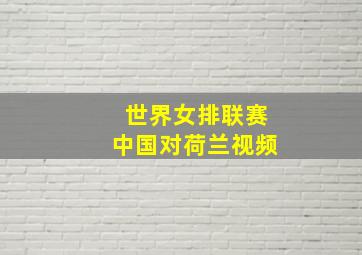 世界女排联赛
中国对荷兰视频